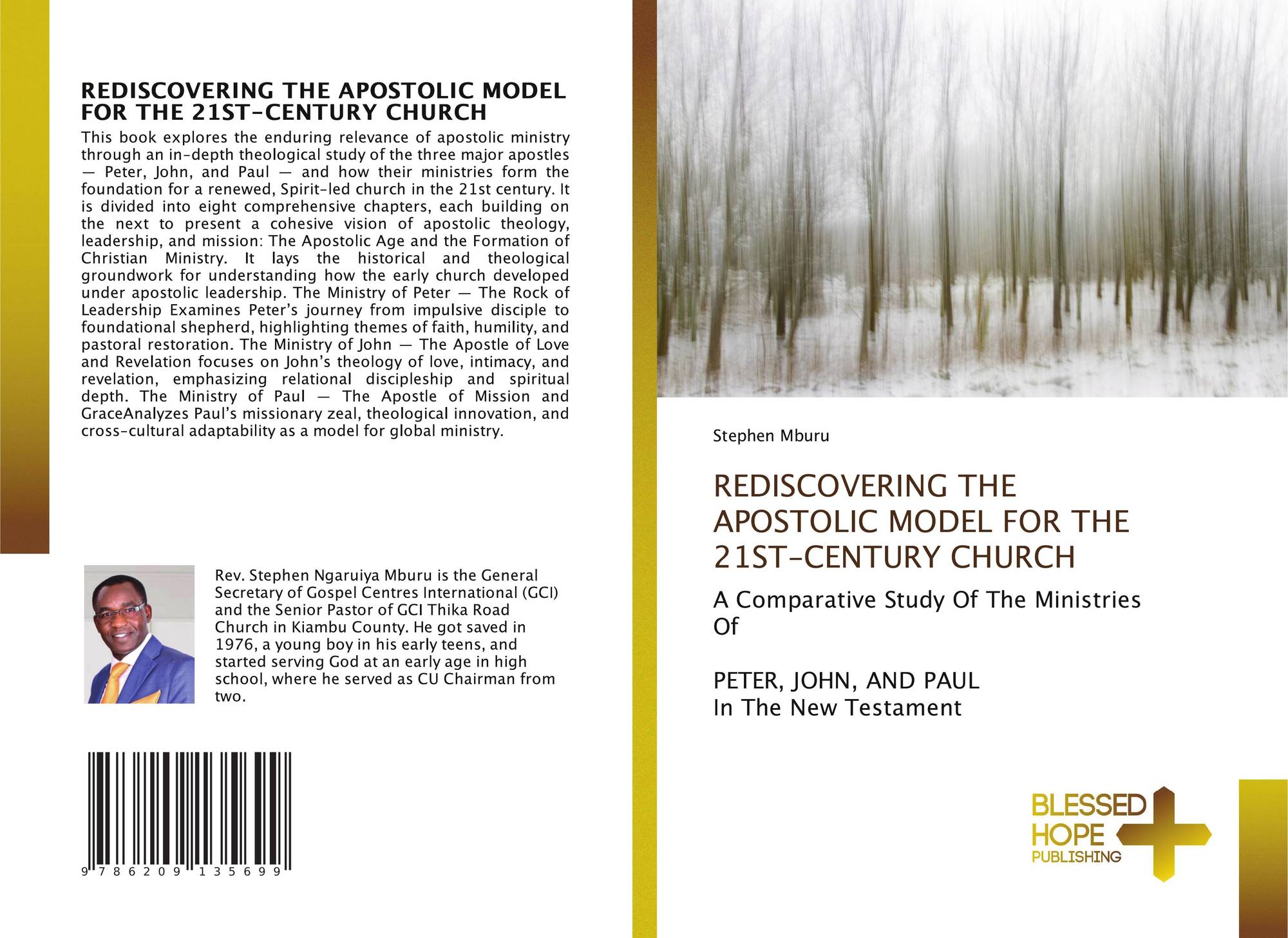 REDISCOVERING THE APOSTOLIC MODEL FOR THE 21ST-CENTURY CHURCH

This book explores the enduring relevance of apostolic ministry through an in-depth theological study of the three major apostles — Peter, John, and Paul — and how their ministries form the foundation for a renewed, Spirit-led church in the 21st century. It is divided into eight comprehensive chapters, each building on the next to present a cohesive vision of apostolic theology, leadership, and mission: The Apostolic Age and the Formation of Christian Ministry. It lays the historical and theological groundwork for understanding how the early church developed under apostolic leadership. The Ministry of Peter — The Rock of Leadership Examines Peter's journey from impulsive disciple to foundational shepherd, highlighting themes of faith, humility, and pastoral restoration. The Ministry of John — The Apostle of Love and Revelation focuses on John's theology of love, intimacy, and revelation, emphasizing relational discipleship and spiritual depth. The Ministry of Paul — The Apostle of Mission and GraceAnalyzes Paul's missionary zeal, theological innovation, and cross-cultural adaptability as a model for global ministry.

Rev. Stephen Ngaruiya Mburu is the General Secretary of Gospel Centres International (GCI) and the Senior Pastor of GCI Thika Road Church in Kiambu County. He got saved in 1976, a young boy in his early teens, and started serving God at an early age in high school, where he served as CU Chairman from two.

9 786209 135699

Stephen Mburu

REDISCOVERING THE APOSTOLIC MODEL FOR THE 21ST-CENTURY CHURCH

A Comparative Study Of The Ministries Of

PETER, JOHN, AND PAUL
In The New Testament

BLESSED HOPE PUBLISHING